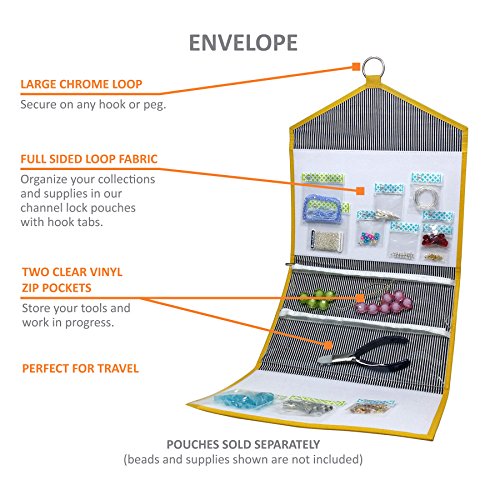 ENVELOPE

LARGE CHROME LOOP
Secure on any hook or peg.

FULL SIDED LOOP FABRIC
Organize your collections and supplies in our channel lock pouches with hook tabs.

TWO CLEAR VINYL ZIP POCKETS
Store your tools and work in progress.

PERFECT FOR TRAVEL

POUCHES SOLD SEPARATELY
(beads and supplies shown are not included)